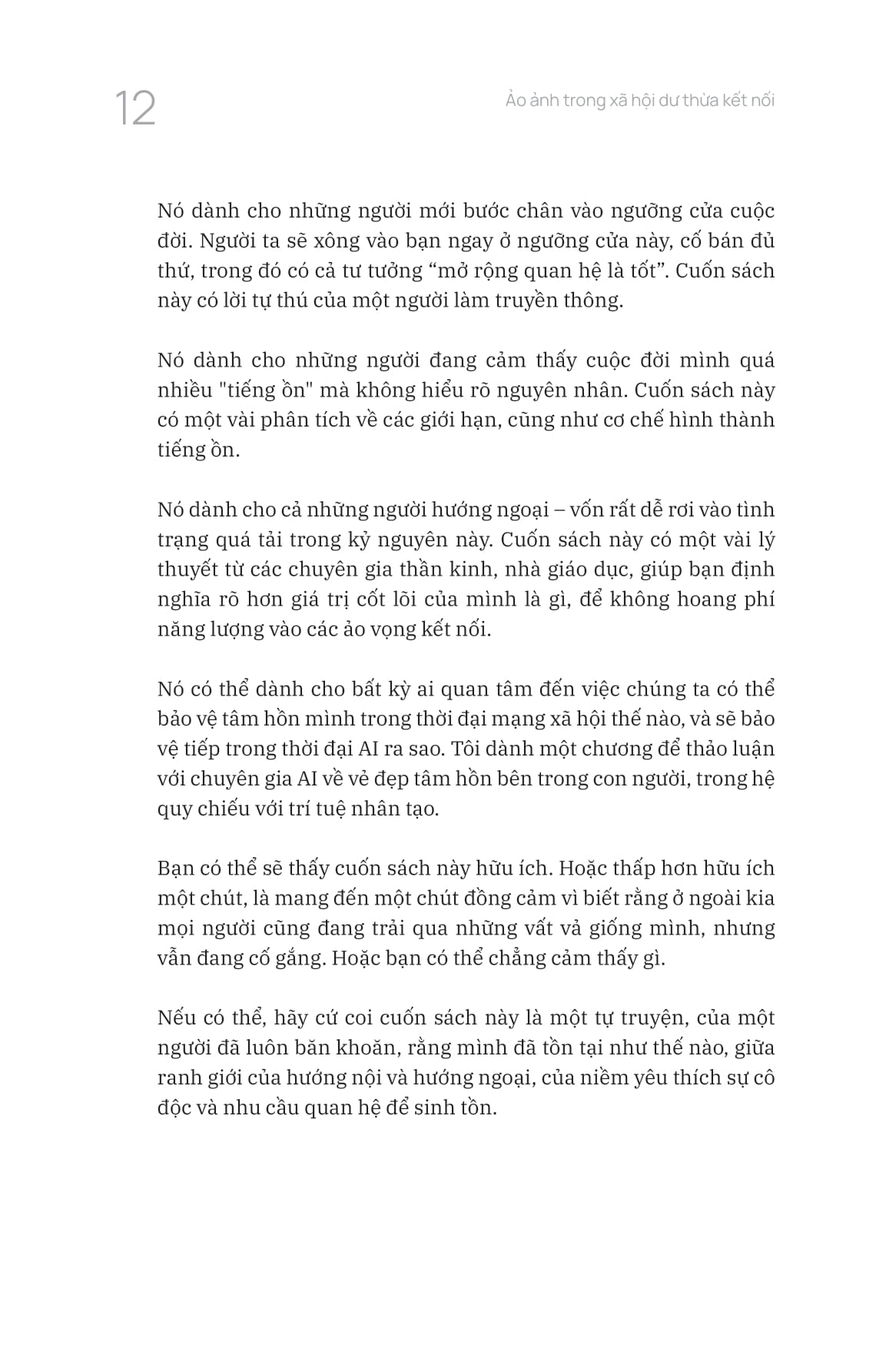 12

Ảo ảnh trong xã hội dư thừa kết nối

Nó dành cho những người mới bước chân vào ngưỡng cửa cuộc đời. Người ta sẽ xông vào bạn ngay ở ngưỡng cửa này, cố bán đủ thứ, trong đó có cả tư tưởng "mở rộng quan hệ là tốt". Cuốn sách này có lời tự thú của một người làm truyền thông.

Nó dành cho những người đang cảm thấy cuộc đời mình quá nhiều "tiếng ồn" mà không hiểu rõ nguyên nhân. Cuốn sách này có một vài phân tích về các giới hạn, cũng như cơ chế hình thành tiếng ồn.

Nó dành cho cả những người hướng ngoại – vốn rất dễ rơi vào tình trạng quá tải trong kỷ nguyên này. Cuốn sách này có một vài lý thuyết từ các chuyên gia thần kinh, nhà giáo dục, giúp bạn định nghĩa rõ hơn giá trị cốt lõi của mình là gì, để không hoang phí năng lượng vào các ảo vọng kết nối.

Nó có thể dành cho bất kỳ ai quan tâm đến việc chúng ta có thể bảo vệ tâm hồn mình trong thời đại mạng xã hội thế nào, và sẽ bảo vệ tiếp trong thời đại AI ra sao. Tôi dành một chương để thảo luận với chuyên gia AI về vẻ đẹp tâm hồn bên trong con người, trong hệ quy chiếu với trí tuệ nhân tạo.

Bạn có thể sẽ thấy cuốn sách này hữu ích. Hoặc thấp hơn hữu ích một chút, là mang đến một chút đồng cảm vì biết rằng ở ngoài kia mọi người cũng đang trải qua những vất vả giống mình, nhưng vẫn đang cố gắng. Hoặc bạn có thể chẳng cảm thấy gì.

Nếu có thể, hãy cứ coi cuốn sách này là một tự truyện, của một người đã luôn băn khoăn, rằng mình đã tồn tại như thế nào, giữa ranh giới của hướng nội và hướng ngoại, của niềm yêu thích sự cô độc và nhu cầu quan hệ để sinh tồn.